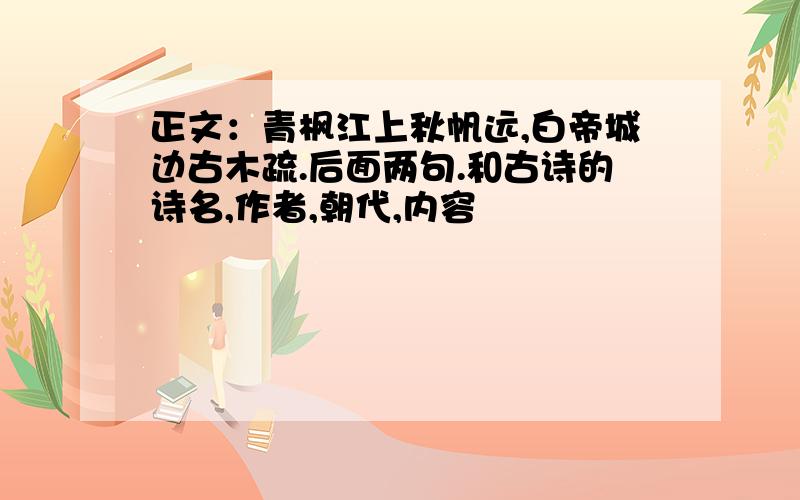 正文：青枫江上秋帆远,白帝城边古木疏.后面两句.和古诗的诗名,作者,朝代,内容